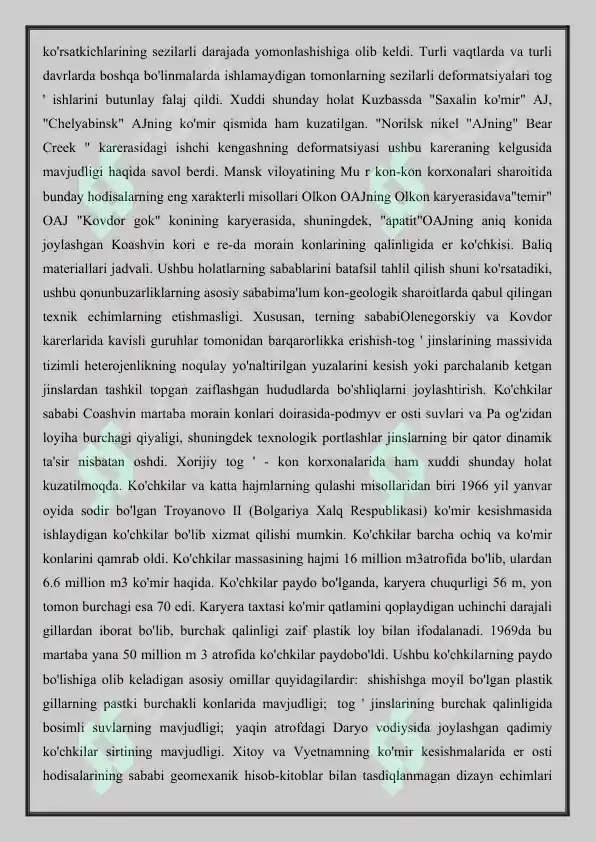 ko'rsatkichlarining sezilarli darajada yomonlashishiga olib keldi. Turli vaqtlarda va turli davrlarda boshqa bo'linmalarda ishlamaydigan tomonlarning sezilarli deformatsiyalari tog ' ishlarini butunlay falaj qildi. Xuddi shunday holat Kuzbassda "Saxalin ko'mir" AJ, "Chelyabinsk" AJning ko'mir qismida ham kuzatilgan. "Norilsk nikel "AJning" Bear Creek " karerasidagi ishchi kengashning deformatsiyasi ushbu kareraning kelgusida mavjudligi haqida savol berdi. Mansk viloyatining Mu r kon-kon korxonalari sharoitida bunday hodisalarning eng xarakterli misollari Olkon OAJning Olkon karyerasidava"temir" OAJ "Kovdor gok" konining karyerasida, shuningdek, "apatit"OAJning aniq konida joylashgan Koashvin kori e re-da morain konlarining qalinligida er ko'chkisi. Baliq materiallari jadvali. Ushbu holatlarning sabablarini batafsil tahlil qilish shuni ko'rsatadiki, ushbu qonunbuzarliklarning asosiy sababima'lum kon-geologik sharoitlarda qabul qilingan texnik echimlarning etishmasligi. Xususan, terning sababiOlenegorskiy va Kovdor karerlarida kavisli guruhlar tomonidan barqarorlikka erishish-tog ' jinslarining massivida tizimli heterojenlikning noqulay yo'naltirilgan yuzalarini kesish yoki parchalanib ketgan jinslardan tashkil topgan zaiflashgan hududlarda bo'shliqlarni joylashtirish. Ko'chkilar sababi Coashvin martaba morain konlari doirasida-podmyv er osti suvlari va Pa og'zidan loyiha burchagi qiyaligi, shuningdek texnologik portlashlar jinslarning bir qator dinamik ta'sir nisbatan oshdi. Xorijiy tog ' - kon korxonalarida ham xuddi shunday holat kuzatilmoqda. Ko'chkilar va katta hajmlarning qulashi misollaridan biri 1966 yil yanvar oyida sodir bo'lgan Troyanovo II (Bolgariya Xalq Respublikasi) ko'mir kesishmasida ishlaydigan ko'chkilar bo'lib xizmat qilishi mumkin. Ko'chkilar barcha ochiq va ko'mir konlarini qamrab oldi. Ko'chkilar massasining hajmi 16 million m3atrofida bo'lib, ulardan 6.6 million m3 ko'mir haqida. Ko'chkilar paydo bo'lganda, karyera chuqurligi 56 m, yon tomon burchagi esa 70 edi. Karyera taxtasi ko'mir qatlamini qoplaydigan uchinchi darajali gillardan iborat bo'lib, burchak qalinligi zaif plastik loy bilan ifodalanadi. 1969da bu martaba yana 50 million m 3 atrofida ko'chkilar paydobo'ldi. Ushbu ko'chkilarning paydo bo'lishiga olib keladigan asosiy omillar quyidagilardir: shishishga moyil bo'lgan plastik gillarning pastki burchakli konlarida mavjudligi; tog ' jinslarining burchak qalinligida bosimli suvlarning mavjudligi; yaqin atrofdagi Daryo vodiysida joylashgan qadimiy ko'chkilar sirtining mavjudligi. Xitoy va Vyetnamning ko'mir kesishmalarida er osti hodisalarining sababi geomexanik hisob-kitoblar bilan tasdiqlanmagan dizayn echimlari